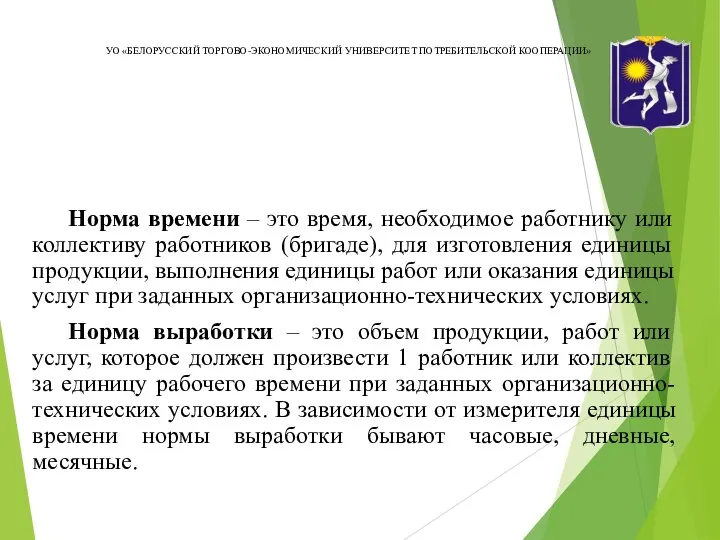 УО «БЕЛОРУССКИЙ ТОРГОВО-ЭКОНОМИЧЕСКИЙ УНИВЕРСИТЕТ ПОТРЕБИТЕЛЬСКОЙ КООПЕРАЦИИ»

Норма времени – это время, необходимое работнику или коллективу работников (бригаде), для изготовления единицы продукции, выполнения единицы работ или оказания единицы услуг при заданных организационно-технических условиях.

Норма выработки – это объем продукции, работ или услуг, которое должен произвести 1 работник или коллектив за единицу рабочего времени при заданных организационно-технических условиях. В зависимости от измерителя единицы времени нормы выработки бывают часовые, дневные, месячные.